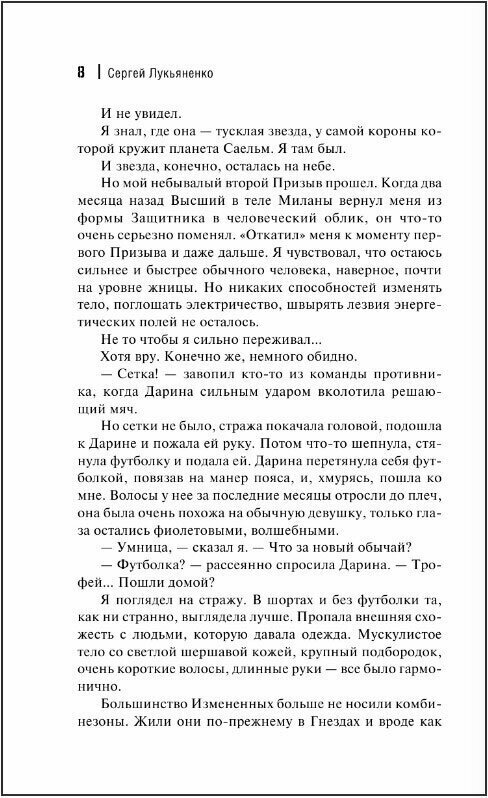 8 | Сергей Лукьяненко

И не увидел.

Я знал, где она — тусклая звезда, у самой короны которой кружит планета Саельм. Я там был.

И звезда, конечно, осталась на небе.

Но мой небывалый второй Призыв прошел. Когда два месяца назад Высший в теле Миланы вернул меня из формы Защитника в человеческий облик, он что-то очень серьезно поменял. «Откатил» меня к моменту первого Призыва и даже дальше. Я чувствовал, что остаюсь сильнее и быстрее обычного человека, наверное, почти на уровне жницы. Но никаких способностей изменять тело, поглощать электричество, швырять лезвия энергетических полей не осталось.

Не то чтобы я сильно переживал...

Хотя вру. Конечно же, немного обидно.

— Сетка! — завопил кто-то из команды противника, когда Дарина сильным ударом вколотила решающий мяч.

Но сетки не было, стража покачала головой, подошла к Дарине и пожала ей руку. Потом что-то шепнула, стянула футболку и подала ей. Дарина перетянула себя футболкой, повязав на манер пояса, и, хмурясь, пошла ко мне. Волосы у нее за последние месяцы отросли до плеч, она была очень похожа на обычную девушку, только глаза остались фиолетовыми, волшебными.

— Умница, — сказал я. — Что за новый обычай?

— Футболка? — рассеянно спросила Дарина. — Трофей... Пошли домой?

Я поглядел на стражу. В шортах и без футболки та, как ни странно, выглядела лучше. Пропала внешняя схожесть с людьми, которую давала одежда. Мускулистое тело со светлой шершавой кожей, крупный подбородок, очень короткие волосы, длинные руки — все было гармонично.

Большинство Измененных больше не носили комбинезоны. Жили они по-прежнему в Гнездах и вроде как